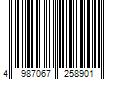 4 987067 258901